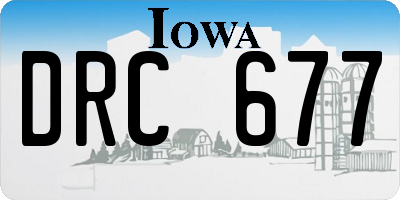 IOWA

DRC 677